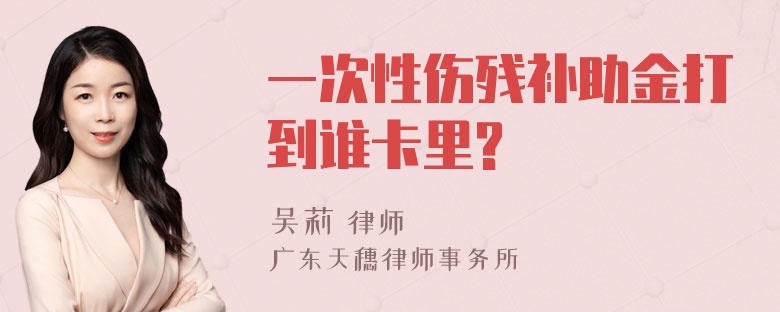 一次性伤残补助金打到谁卡里?

吴莉 律师
广东天穗律师事务所